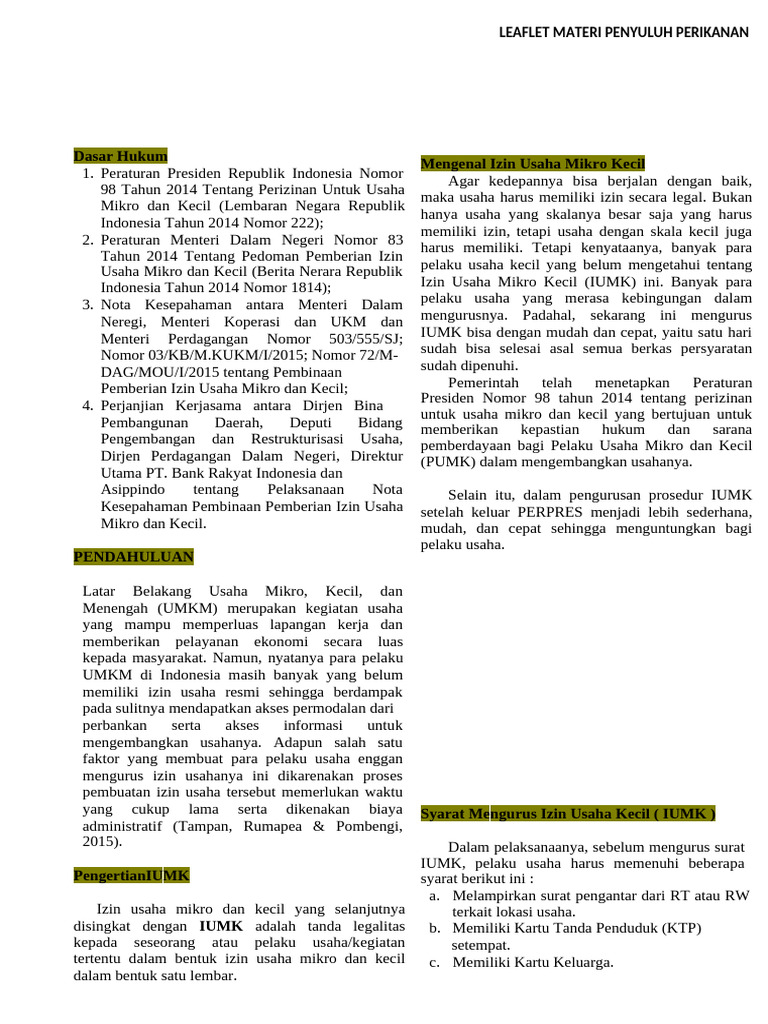 LEAFLET MATERI PENYULUH PERIKANAN

Dasar Hukum

1. Peraturan Presiden Republik Indonesia Nomor 98 Tahun 2014 Tentang Perizinan Untuk Usaha Mikro dan Kecil (Lembaran Negara Republik Indonesia Tahun 2014 Nomor 222);
2. Peraturan Menteri Dalam Negeri Nomor 83 Tahun 2014 Tentang Pedoman Pemberian Izin Usaha Mikro dan Kecil (Berita Nerara Republik Indonesia Tahun 2014 Nomor 1814);
3. Nota Kesepahaman antara Menteri Dalam Neregi, Menteri Koperasi dan UKM dan Menteri Perdagangan Nomor 503/555/SJ; Nomor 03/KB/M.KUKM/I/2015; Nomor 72/M-DAG/MOU/I/2015 tentang Pembinaan Pemberian Izin Usaha Mikro dan Kecil;
4. Perjanjian Kerjasama antara Dirjen Bina Pembangunan Daerah, Deputi Bidang Pengembangan dan Restrukturisasi Usaha, Dirjen Perdagangan Dalam Negeri, Direktur Utama PT. Bank Rakyat Indonesia dan Asippindo tentang Pelaksanaan Nota Kesepahaman Pembinaan Pemberian Izin Usaha Mikro dan Kecil.

PENDAHULUAN

Latar Belakang Usaha Mikro, Kecil, dan Menengah (UMKM) merupakan kegiatan usaha yang mampu memperluas lapangan kerja dan memberikan pelayanan ekonomi secara luas kepada masyarakat. Namun, nyatanya para pelaku UMKM di Indonesia masih banyak yang belum memiliki izin usaha resmi sehingga berdampak pada sulitnya mendapatkan akses permodalan dari perbankan serta akses informasi untuk mengembangkan usahanya. Adapun salah satu faktor yang membuat para pelaku usaha enggan mengurus izin usahanya ini dikarenakan proses pembuatan izin usaha tersebut memerlukan waktu yang cukup lama serta dikenakan biaya administratif (Tampan, Rumapea & Pombengi, 2015).

PengertianIUMK

Izin usaha mikro dan kecil yang selanjutnya disingkat dengan IUMK adalah tanda legalitas kepada seseorang atau pelaku usaha/kegiatan tertentu dalam bentuk izin usaha mikro dan kecil dalam bentuk satu lembar.

Mengenal Izin Usaha Mikro Kecil

Agar kedepannya bisa berjalan dengan baik, maka usaha harus memiliki izin secara legal. Bukan hanya usaha yang skalanya besar saja yang harus memiliki izin, tetapi usaha dengan skala kecil juga harus memiliki. Tetapi kenyataanya, banyak para pelaku usaha kecil yang belum mengetahui tentang Izin Usaha Mikro Kecil (IUMK) ini. Banyak para pelaku usaha yang merasa kebingungan dalam mengurusnya. Padahal, sekarang ini mengurus IUMK bisa dengan mudah dan cepat, yaitu satu hari sudah bisa selesai asal semua berkas persyaratan sudah dipenuhi.

Pemerintah telah menetapkan Peraturan Presiden Nomor 98 tahun 2014 tentang perizinan untuk usaha mikro dan kecil yang bertujuan untuk memberikan kepastian hukum dan sarana pemberdayaan bagi Pelaku Usaha Mikro dan Kecil (PUMK) dalam mengembangkan usahanya.

Selain itu, dalam pengurusan prosedur IUMK setelah keluar PERPRES menjadi lebih sederhana, mudah, dan cepat sehingga menguntungkan bagi pelaku usaha.

Syarat Mengurus Izin Usaha Kecil ( IUMK )

Dalam pelaksanaanya, sebelum mengurus surat IUMK, pelaku usaha harus memenuhi beberapa syarat berikut ini :

a. Melampirkan surat pengantar dari RT atau RW terkait lokasi usaha.
b. Memiliki Kartu Tanda Penduduk (KTP) setempat.
c. Memiliki Kartu Keluarga.